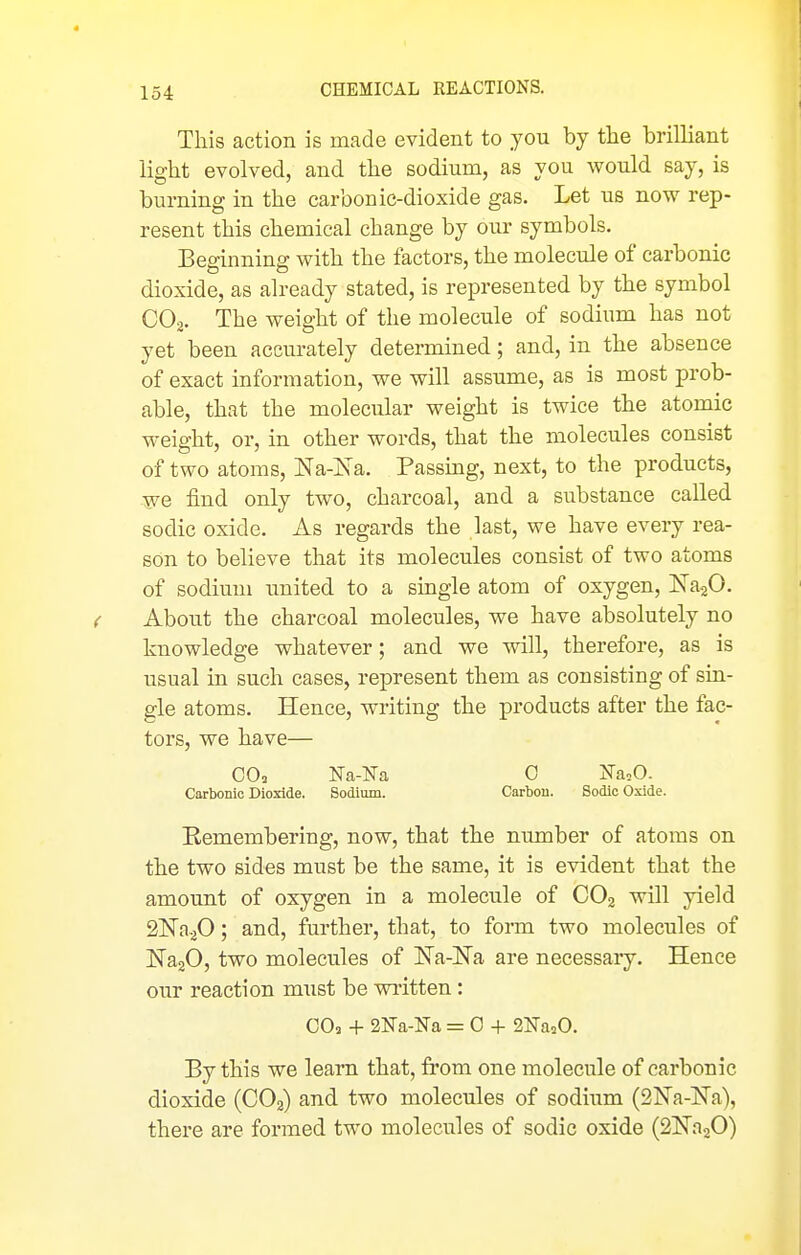 154 CHEMICAL REACTIONS.

This action is made evident to you by the brilliant light evolved, and the sodium, as you would say, is burning in the carbonic-dioxide gas. Let us now represent this chemical change by our symbols.

Beginning with the factors, the molecule of carbonic dioxide, as already stated, is represented by the symbol $CO_2$. The weight of the molecule of sodium has not yet been accurately determined; and, in the absence of exact information, we will assume, as is most probable, that the molecular weight is twice the atomic weight, or, in other words, that the molecules consist of two atoms, Na-Na. Passing, next, to the products, we find only two, charcoal, and a substance called sodic oxide. As regards the last, we have every reason to believe that its molecules consist of two atoms of sodium united to a single atom of oxygen, $Na_2O$. About the charcoal molecules, we have absolutely no knowledge whatever; and we will, therefore, as is usual in such cases, represent them as consisting of single atoms. Hence, writing the products after the factors, we have—

| $CO_2$ | Na-Na | C | $Na_2O$. |
|---|---|---|---|
| Carbonic Dioxide. | Sodium. | Carbon. | Sodic Oxide. |

Remembering, now, that the number of atoms on the two sides must be the same, it is evident that the amount of oxygen in a molecule of $CO_2$ will yield $2Na_2O$; and, further, that, to form two molecules of $Na_2O$, two molecules of Na-Na are necessary. Hence our reaction must be written:

$CO_2 + 2Na\text{-}Na = C + 2Na_2O$.

By this we learn that, from one molecule of carbonic dioxide ($CO_2$) and two molecules of sodium (2Na-Na), there are formed two molecules of sodic oxide ($2Na_2O$)